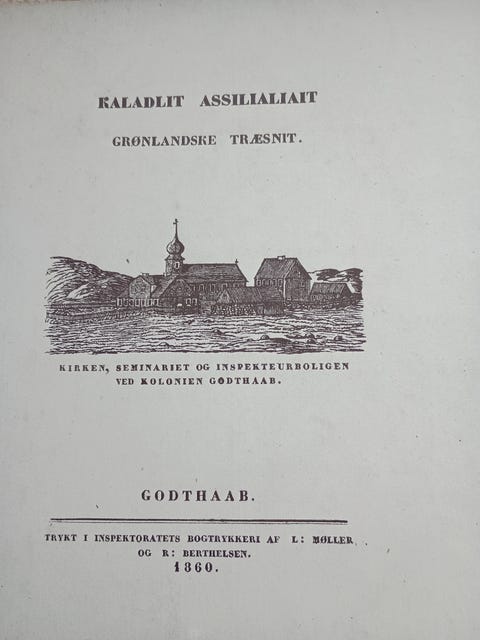 KALADLIT ASSILIALIAIT

GRØNLANDSKE TRÆSNIT.

KIRKEN, SEMINARIET OG INSPEKTEURBOLIGEN VED KOLONIEN GODTHAAB.

GODTHAAB.

TRYKT I INSPEKTORATETS BOGTRYKKERI AF L: MØLLER OG R: BERTHELSEN.
1860.